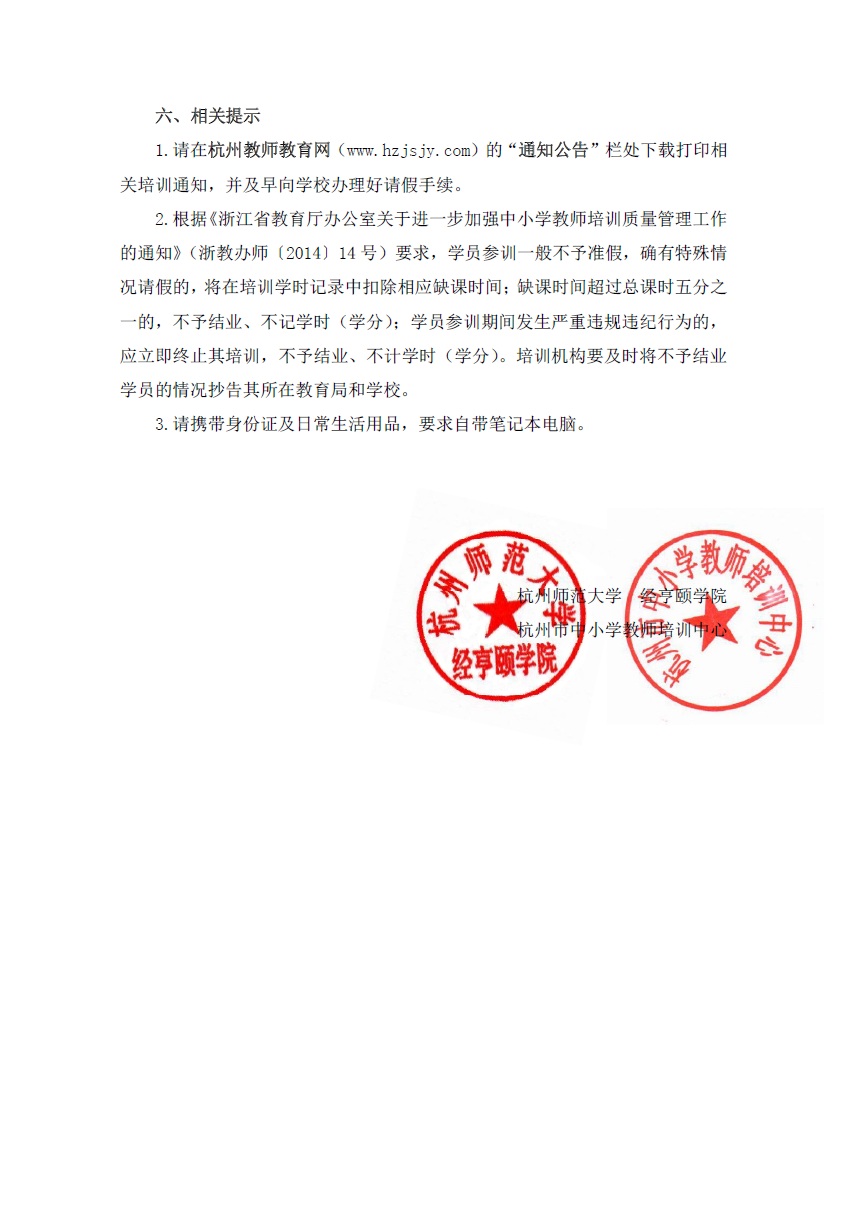 六、相关提示

1.请在杭州教师教育网（www.hzjsjy.com）的“通知公告”栏处下载打印相关培训通知，并及早向学校办理好请假手续。

2.根据《浙江省教育厅办公室关于进一步加强中小学教师培训质量管理工作的通知》（浙教办师〔2014〕14号）要求，学员参训一般不予准假，确有特殊情况请假的，将在培训学时记录中扣除相应缺课时间；缺课时间超过总课时五分之一的，不予结业、不记学时（学分）；学员参训期间发生严重违规违纪行为的，应立即终止其培训，不予结业、不计学时（学分）。培训机构要及时将不予结业学员的情况抄告其所在教育局和学校。

3.请携带身份证及日常生活用品，要求自带笔记本电脑。

杭州师范大学
经亨颐学院

杭州市中小学教师培训中心

杭州师范大学 经亨颐学院
杭州市中小学教师培训中心